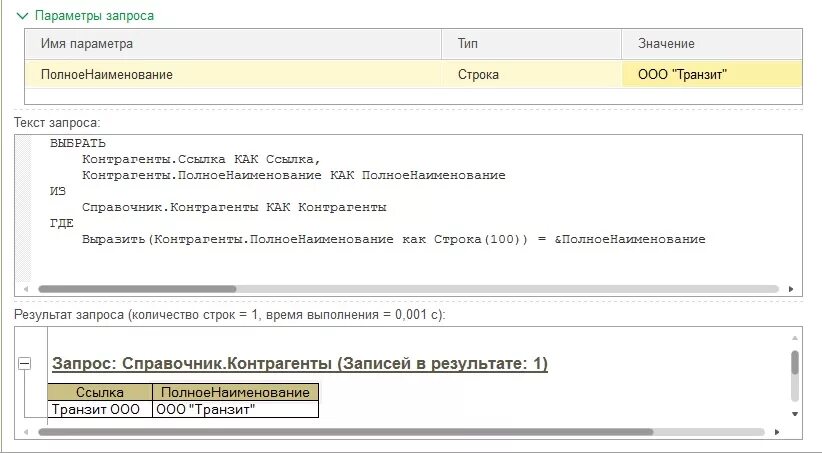 Параметры запроса

| Имя параметра | Тип | Значение |
|---|---|---|
| ПолноеНаименование | Строка | ООО "Транзит" |

Текст запроса:

ВЫБРАТЬ
    Контрагенты.Ссылка КАК Ссылка,
    Контрагенты.ПолноеНаименование КАК ПолноеНаименование
ИЗ
    Справочник.Контрагенты КАК Контрагенты
ГДЕ
    Выразить(Контрагенты.ПолноеНаименование как Строка(100)) = &ПолноеНаименование

Результат запроса (количество строк = 1, время выполнения = 0,001 с):

Запрос: Справочник.Контрагенты (Записей в результате: 1)

| Ссылка | ПолноеНаименование |
|---|---|
| Транзит ООО | ООО "Транзит" |